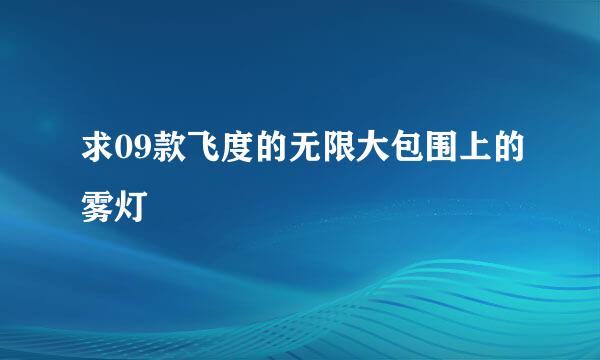 求09款飞度的无限大包围上的雾灯